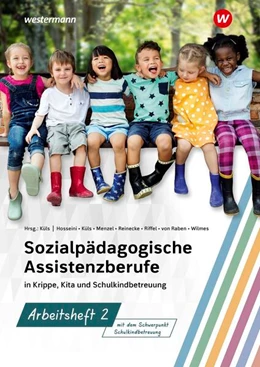 westermann

W

Hrsg.: Küls | Hosseini • Küls • Menzel • Reinecke • Riffel • von Raben • Wilmes

Sozialpädagogische Assistenzberufe

in Krippe, Kita und Schulkindbetreuung

Arbeitsheft 2

mit dem Schwerpunkt Schulkindbetreuung